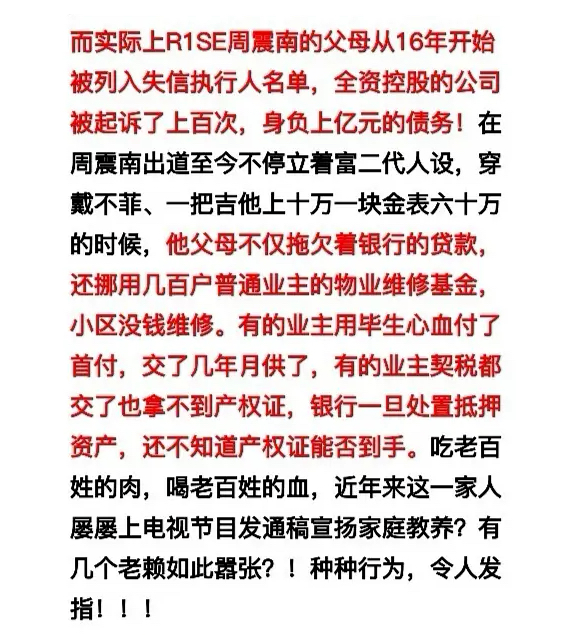 而实际上R1SE周震南的父母从16年开始被列入失信执行人名单，全资控股的公司被起诉了上百次，身负上亿元的债务！在周震南出道至今不停立着富二代人设，穿戴不菲、一把吉他上十万一块金表六十万的时候，他父母不仅拖欠着银行的贷款，还挪用几百户普通业主的物业维修基金，小区没钱维修。有的业主用毕生心血付了首付，交了几年月供了，有的业主契税都交了也拿不到产权证，银行一旦处置抵押资产，还不知道产权证能否到手。吃老百姓的肉，喝老百姓的血，近年来这一家人屡屡上电视节目发通稿宣扬家庭教养？有几个老赖如此嚣张？！种种行为，令人发指！！！